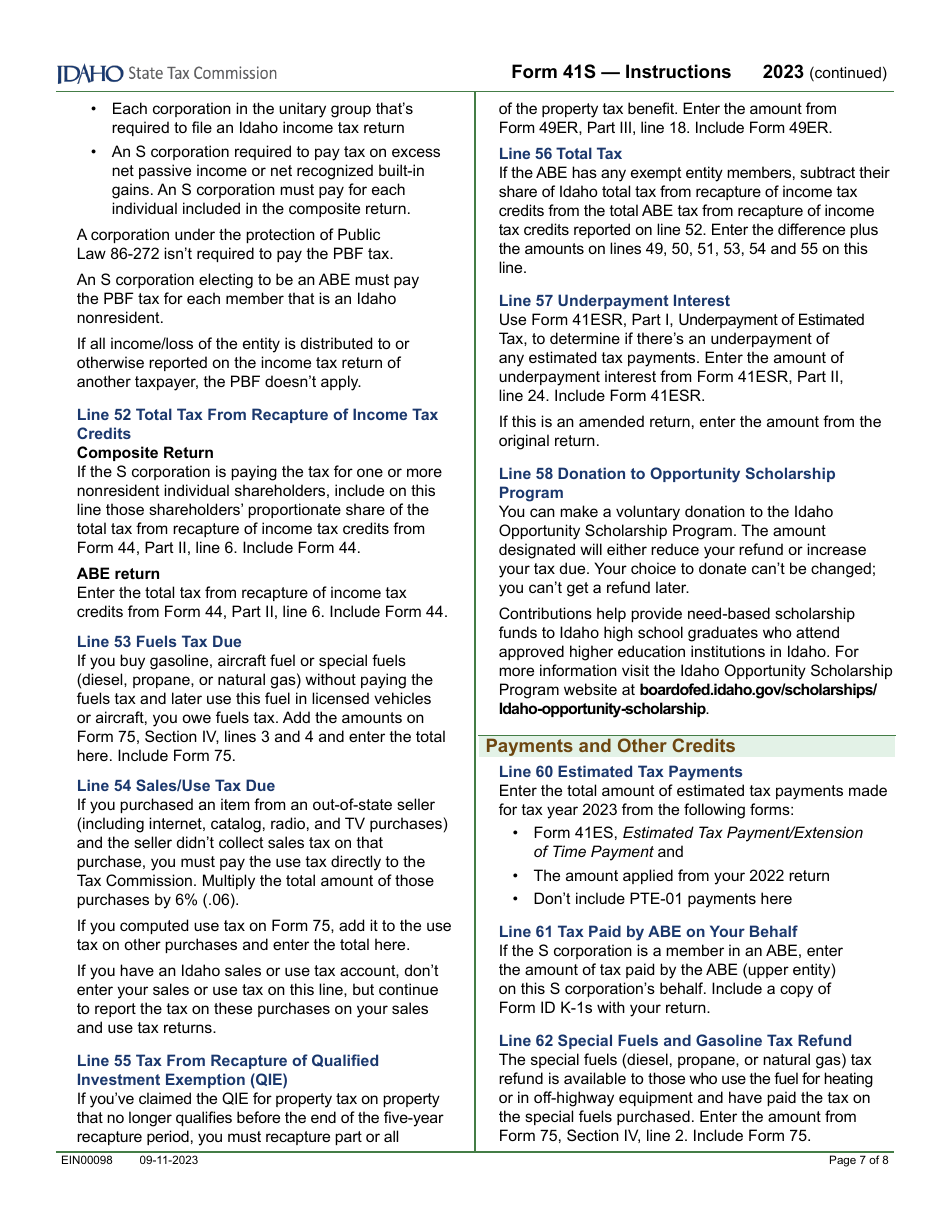 IDAHO State Tax Commission

Form 41S — Instructions 2023 (continued)

• Each corporation in the unitary group that's required to file an Idaho income tax return
• An S corporation required to pay tax on excess net passive income or net recognized built-in gains. An S corporation must pay for each individual included in the composite return.

A corporation under the protection of Public Law 86-272 isn't required to pay the PBF tax.

An S corporation electing to be an ABE must pay the PBF tax for each member that is an Idaho nonresident.

If all income/loss of the entity is distributed to or otherwise reported on the income tax return of another taxpayer, the PBF doesn't apply.

Line 52 Total Tax From Recapture of Income Tax Credits
Composite Return
If the S corporation is paying the tax for one or more nonresident individual shareholders, include on this line those shareholders' proportionate share of the total tax from recapture of income tax credits from Form 44, Part II, line 6. Include Form 44.

ABE return
Enter the total tax from recapture of income tax credits from Form 44, Part II, line 6. Include Form 44.

Line 53 Fuels Tax Due
If you buy gasoline, aircraft fuel or special fuels (diesel, propane, or natural gas) without paying the fuels tax and later use this fuel in licensed vehicles or aircraft, you owe fuels tax. Add the amounts on Form 75, Section IV, lines 3 and 4 and enter the total here. Include Form 75.

Line 54 Sales/Use Tax Due
If you purchased an item from an out-of-state seller (including internet, catalog, radio, and TV purchases) and the seller didn't collect sales tax on that purchase, you must pay the use tax directly to the Tax Commission. Multiply the total amount of those purchases by 6% (.06).

If you computed use tax on Form 75, add it to the use tax on other purchases and enter the total here.

If you have an Idaho sales or use tax account, don't enter your sales or use tax on this line, but continue to report the tax on these purchases on your sales and use tax returns.

Line 55 Tax From Recapture of Qualified Investment Exemption (QIE)
If you've claimed the QIE for property tax on property that no longer qualifies before the end of the five-year recapture period, you must recapture part or all of the property tax benefit. Enter the amount from Form 49ER, Part III, line 18. Include Form 49ER.

Line 56 Total Tax
If the ABE has any exempt entity members, subtract their share of Idaho total tax from recapture of income tax credits from the total ABE tax from recapture of income tax credits reported on line 52. Enter the difference plus the amounts on lines 49, 50, 51, 53, 54 and 55 on this line.

Line 57 Underpayment Interest
Use Form 41ESR, Part I, Underpayment of Estimated Tax, to determine if there's an underpayment of any estimated tax payments. Enter the amount of underpayment interest from Form 41ESR, Part II, line 24. Include Form 41ESR.

If this is an amended return, enter the amount from the original return.

Line 58 Donation to Opportunity Scholarship Program
You can make a voluntary donation to the Idaho Opportunity Scholarship Program. The amount designated will either reduce your refund or increase your tax due. Your choice to donate can't be changed; you can't get a refund later.

Contributions help provide need-based scholarship funds to Idaho high school graduates who attend approved higher education institutions in Idaho. For more information visit the Idaho Opportunity Scholarship Program website at boardofed.idaho.gov/scholarships/Idaho-opportunity-scholarship.

Payments and Other Credits

Line 60 Estimated Tax Payments
Enter the total amount of estimated tax payments made for tax year 2023 from the following forms:
• Form 41ES, Estimated Tax Payment/Extension of Time Payment and
• The amount applied from your 2022 return
• Don't include PTE-01 payments here

Line 61 Tax Paid by ABE on Your Behalf
If the S corporation is a member in an ABE, enter the amount of tax paid by the ABE (upper entity) on this S corporation's behalf. Include a copy of Form ID K-1s with your return.

Line 62 Special Fuels and Gasoline Tax Refund
The special fuels (diesel, propane, or natural gas) tax refund is available to those who use the fuel for heating or in off-highway equipment and have paid the tax on the special fuels purchased. Enter the amount from Form 75, Section IV, line 2. Include Form 75.

EIN00098 09-11-2023 Page 7 of 8